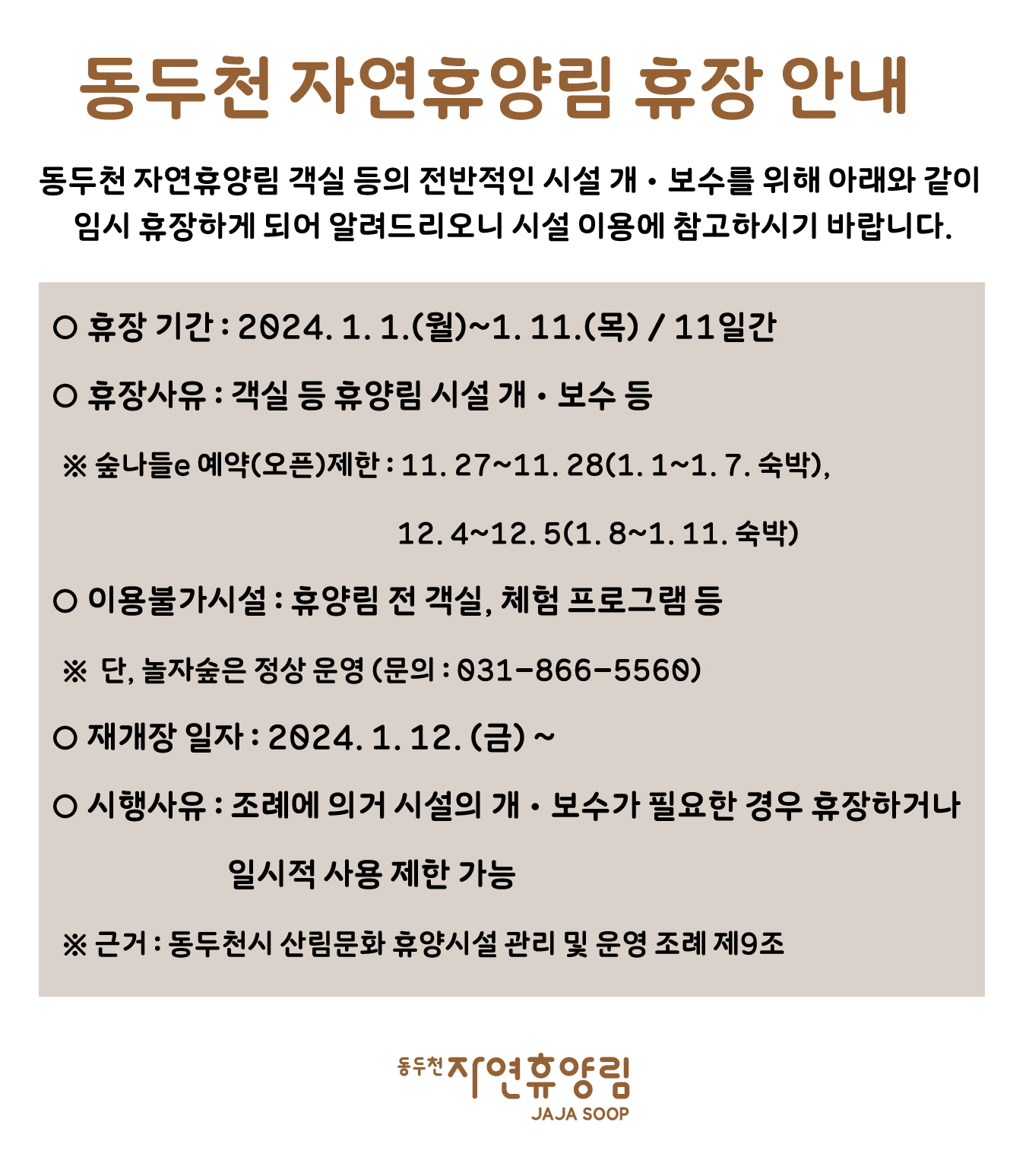 동두천 자연휴양림 휴장 안내

동두천 자연휴양림 객실 등의 전반적인 시설 개·보수를 위해 아래와 같이 임시 휴장하게 되어 알려드리오니 시설 이용에 참고하시기 바랍니다.

○ 휴장 기간 : 2024. 1. 1.(월)~1. 11.(목) / 11일간

○ 휴장사유 : 객실 등 휴양림 시설 개·보수 등

※ 숲나들e 예약(오픈)제한 : 11. 27~11. 28(1. 1~1. 7. 숙박), 12. 4~12. 5(1. 8~1. 11. 숙박)

○ 이용불가시설 : 휴양림 전 객실, 체험 프로그램 등

※ 단, 놀자숲은 정상 운영 (문의 : 031-866-5560)

○ 재개장 일자 : 2024. 1. 12. (금) ~

○ 시행사유 : 조례에 의거 시설의 개·보수가 필요한 경우 휴장하거나 일시적 사용 제한 가능

※ 근거 : 동두천시 산림문화 휴양시설 관리 및 운영 조례 제9조

동두천 자연휴양림
JAJA SOOP